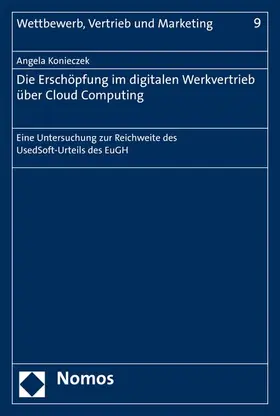 Wettbewerb, Vertrieb und Marketing 9

Angela Konieczek

Die Erschöpfung im digitalen Werkvertrieb über Cloud Computing

Eine Untersuchung zur Reichweite des UsedSoft-Urteils des EuGH

Nomos